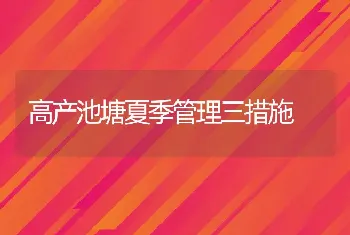 高产池塘夏季管理三措施